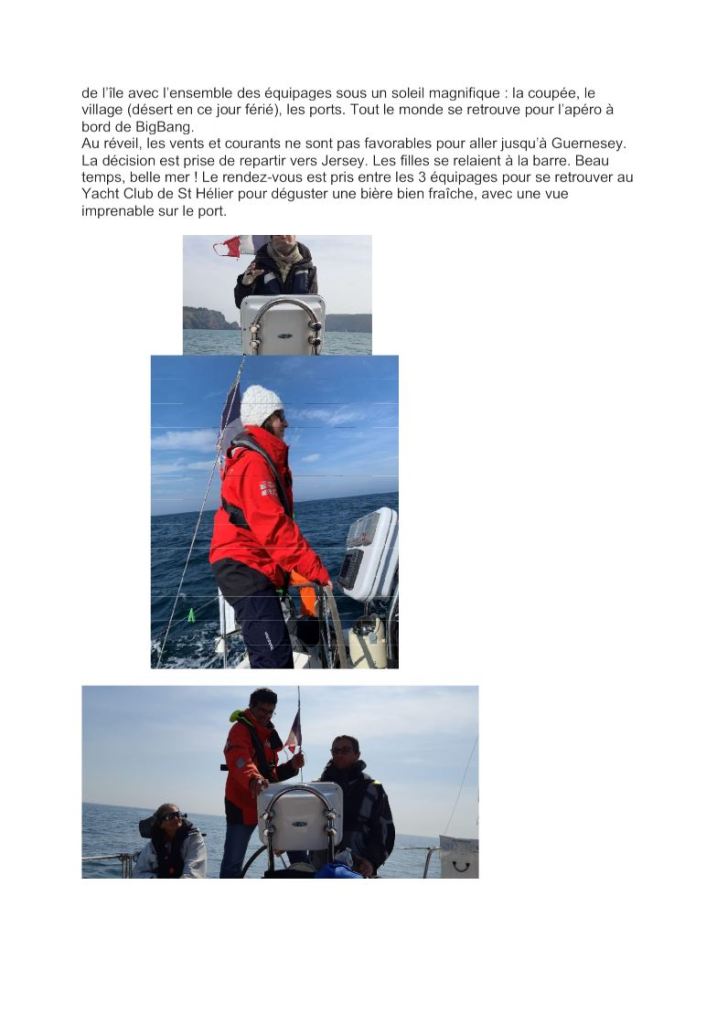 de l'île avec l'ensemble des équipages sous un soleil magnifique : la coupée, le village (désert en ce jour férié), les ports. Tout le monde se retrouve pour l'apéro à bord de BigBang.
Au réveil, les vents et courants ne sont pas favorables pour aller jusqu'à Guernesey. La décision est prise de repartir vers Jersey. Les filles se relaient à la barre. Beau temps, belle mer ! Le rendez-vous est pris entre les 3 équipages pour se retrouver au Yacht Club de St Hélier pour déguster une bière bien fraîche, avec une vue imprenable sur le port.